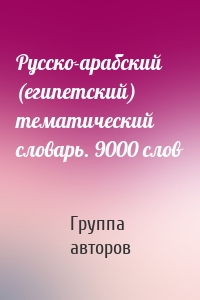 Русско-арабский (египетский) тематический словарь. 9000 слов

Группа авторов